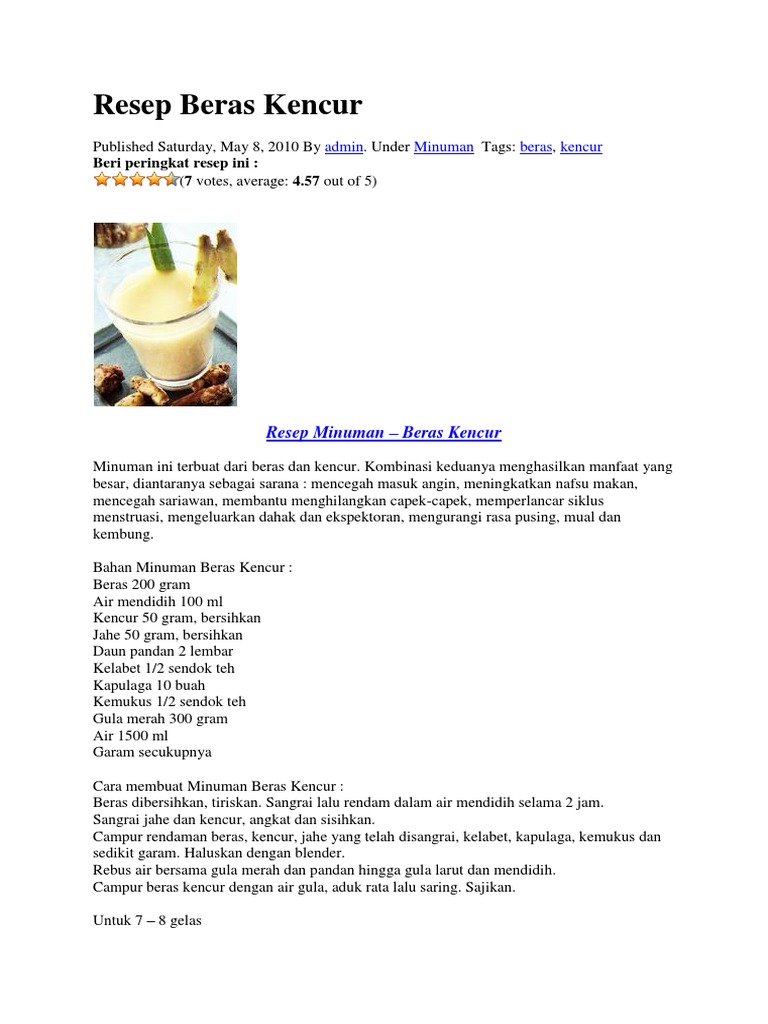 Resep Beras Kencur

Published Saturday, May 8, 2010 By admin. Under Minuman Tags: beras, kencur
Beri peringkat resep ini :
(7 votes, average: 4.57 out of 5)

Resep Minuman – Beras Kencur

Minuman ini terbuat dari beras dan kencur. Kombinasi keduanya menghasilkan manfaat yang besar, diantaranya sebagai sarana : mencegah masuk angin, meningkatkan nafsu makan, mencegah sariawan, membantu menghilangkan capek-capek, memperlancar siklus menstruasi, mengeluarkan dahak dan ekspektoran, mengurangi rasa pusing, mual dan kembung.

Bahan Minuman Beras Kencur :
Beras 200 gram
Air mendidih 100 ml
Kencur 50 gram, bersihkan
Jahe 50 gram, bersihkan
Daun pandan 2 lembar
Kelabet 1/2 sendok teh
Kapulaga 10 buah
Kemukus 1/2 sendok teh
Gula merah 300 gram
Air 1500 ml
Garam secukupnya

Cara membuat Minuman Beras Kencur :
Beras dibersihkan, tiriskan. Sangrai lalu rendam dalam air mendidih selama 2 jam.
Sangrai jahe dan kencur, angkat dan sisihkan.
Campur rendaman beras, kencur, jahe yang telah disangrai, kelabet, kapulaga, kemukus dan sedikit garam. Haluskan dengan blender.
Rebus air bersama gula merah dan pandan hingga gula larut dan mendidih.
Campur beras kencur dengan air gula, aduk rata lalu saring. Sajikan.

Untuk 7 – 8 gelas